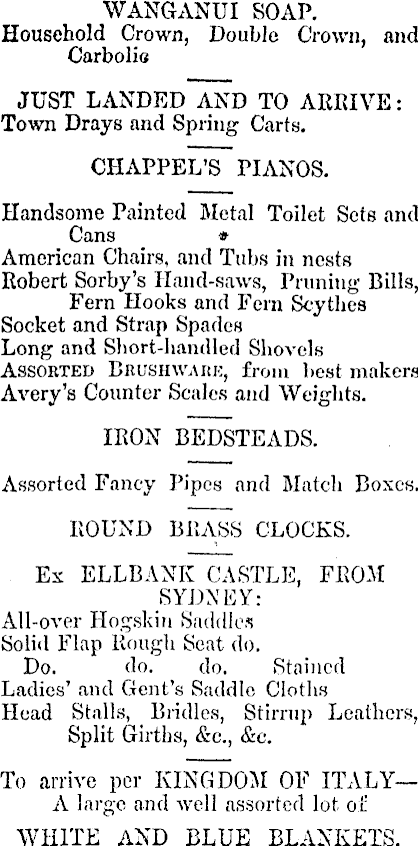 WANGANUI SOAP.
Household Crown, Double Crown, and Carbolic

JUST LANDED AND TO ARRIVE:
Town Drays and Spring Carts.

CHAPPEL'S PIANOS.

Handsome Painted Metal Toilet Sets and Cans
American Chairs, and Tubs in nests
Robert Sorby's Hand-saws, Pruning Bills, Fern Hooks and Fern Scythes
Socket and Strap Spades
Long and Short-handled Shovels
ASSORTED BRUSHWARE, from best makers
Avery's Counter Scales and Weights.

IRON BEDSTEADS.

Assorted Fancy Pipes and Match Boxes.

ROUND BRASS CLOCKS.

Ex ELLBANK CASTLE, FROM SYDNEY:
All-over Hogskin Saddles
Solid Flap Rough Seat do.
Do. do. do. Stained
Ladies' and Gent's Saddle Cloths
Head Stalls, Bridles, Stirrup Leathers, Split Girths, &c., &c.

To arrive per KINGDOM OF ITALY—
A large and well assorted lot of
WHITE AND BLUE BLANKETS.